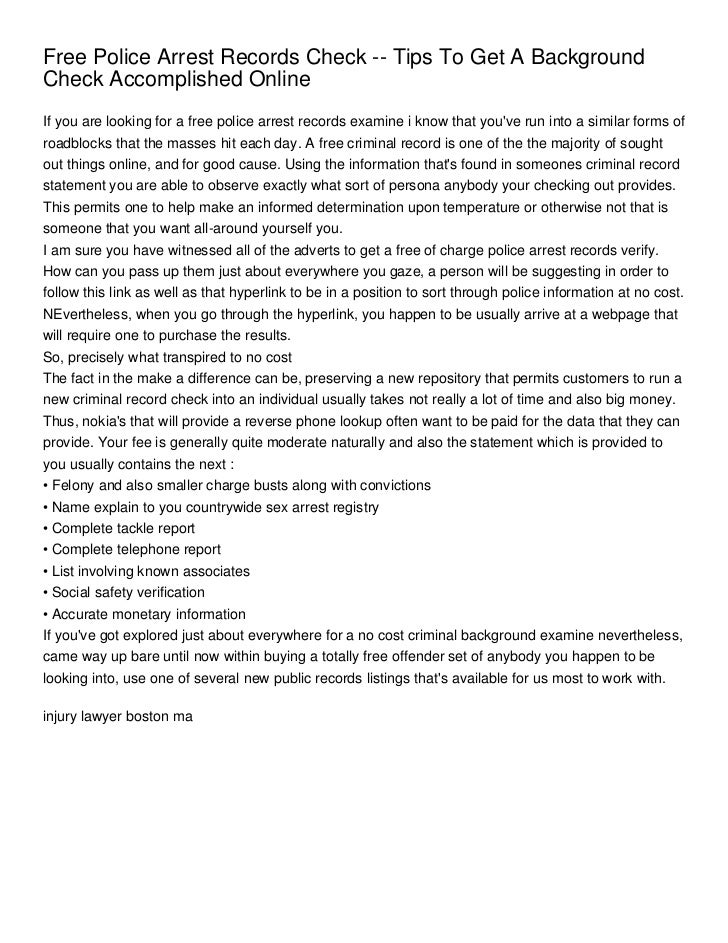 Free Police Arrest Records Check -- Tips To Get A Background Check Accomplished Online

If you are looking for a free police arrest records examine i know that you've run into a similar forms of roadblocks that the masses hit each day. A free criminal record is one of the the majority of sought out things online, and for good cause. Using the information that's found in someones criminal record statement you are able to observe exactly what sort of persona anybody your checking out provides. This permits one to help make an informed determination upon temperature or otherwise not that is someone that you want all-around yourself you.
I am sure you have witnessed all of the adverts to get a free of charge police arrest records verify. How can you pass up them just about everywhere you gaze, a person will be suggesting in order to follow this link as well as that hyperlink to be in a position to sort through police information at no cost. NEvertheless, when you go through the hyperlink, you happen to be usually arrive at a webpage that will require one to purchase the results.
So, precisely what transpired to no cost
The fact in the make a difference can be, preserving a new repository that permits customers to run a new criminal record check into an individual usually takes not really a lot of time and also big money. Thus, nokia's that will provide a reverse phone lookup often want to be paid for the data that they can provide. Your fee is generally quite moderate naturally and also the statement which is provided to you usually contains the next :
• Felony and also smaller charge busts along with convictions
• Name explain to you countrywide sex arrest registry
• Complete tackle report
• Complete telephone report
• List involving known associates
• Social safety verification
• Accurate monetary information
If you've got explored just about everywhere for a no cost criminal background examine nevertheless, came way up bare until now within buying a totally free offender set of anybody you happen to be looking into, use one of several new public records listings that's available for us most to work with.

injury lawyer boston ma